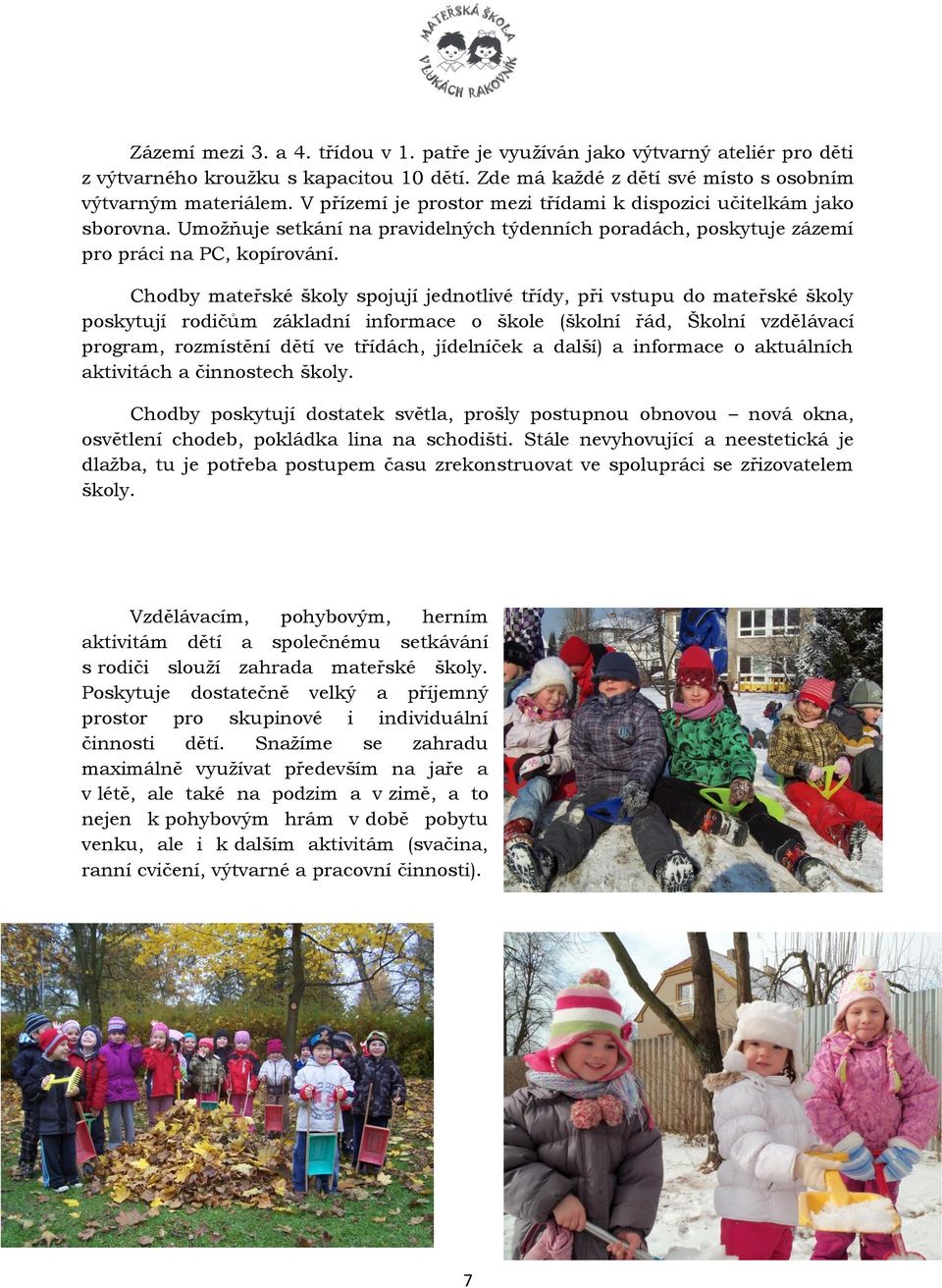 MATEŘSKÁ ŠKOLA
V LUKÁCH RAKOVNÍK

Zázemí mezi 3. a 4. třídou v 1. patře je využíván jako výtvarný ateliér pro děti z výtvarného kroužku s kapacitou 10 dětí. Zde má každé z dětí své místo s osobním výtvarným materiálem. V přízemí je prostor mezi třídami k dispozici učitelkám jako sborovna. Umožňuje setkání na pravidelných týdenních poradách, poskytuje zázemí pro práci na PC, kopírování.

Chodby mateřské školy spojují jednotlivé třídy, při vstupu do mateřské školy poskytují rodičům základní informace o škole (školní řád, Školní vzdělávací program, rozmístění dětí ve třídách, jídelníček a další) a informace o aktuálních aktivitách a činnostech školy.

Chodby poskytují dostatek světla, prošly postupnou obnovou – nová okna, osvětlení chodeb, pokládka lina na schodišti. Stále nevyhovující a neestetická je dlažba, tu je potřeba postupem času zrekonstruovat ve spolupráci se zřizovatelem školy.

Vzdělávacím, pohybovým, herním aktivitám dětí a společnému setkávání s rodiči slouží zahrada mateřské školy. Poskytuje dostatečně velký a příjemný prostor pro skupinové i individuální činnosti dětí. Snažíme se zahradu maximálně využívat především na jaře a v létě, ale také na podzim a v zimě, a to nejen k pohybovým hrám v době pobytu venku, ale i k dalším aktivitám (svačina, ranní cvičení, výtvarné a pracovní činnosti).

7